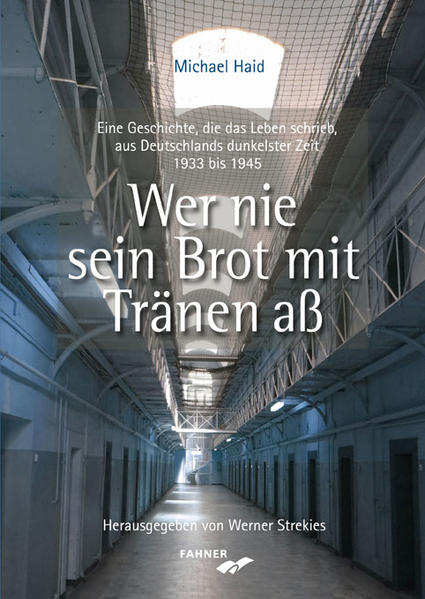 Michael Haid

Eine Geschichte, die das Leben schrieb, aus Deutschlands dunkelster Zeit 1933 bis 1945

Wer nie sein Brot mit Tränen aß

Herausgegeben von Werner Strekies

FAHNER